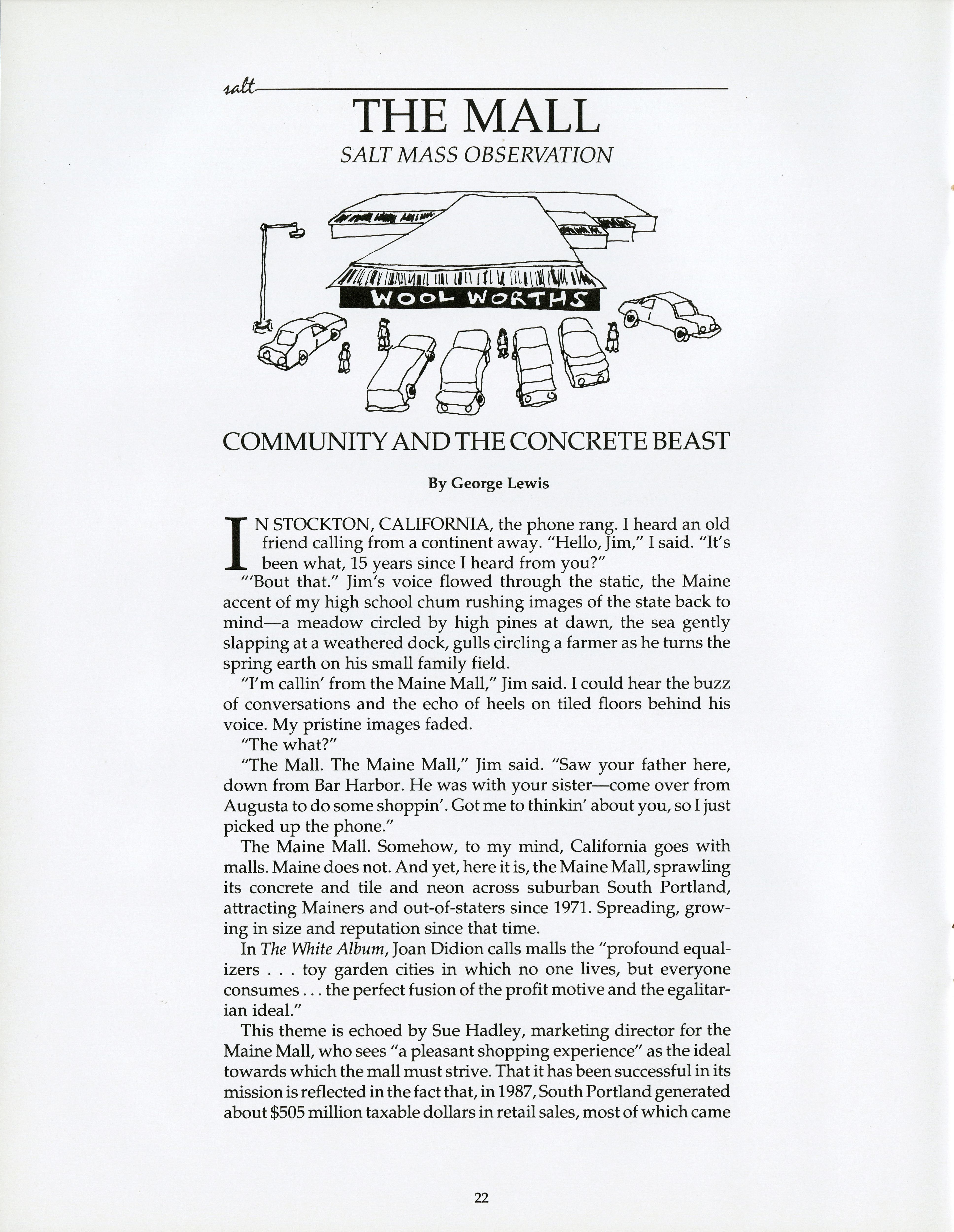 salt

THE MALL

SALT MASS OBSERVATION

WOOL WORTHS

COMMUNITY AND THE CONCRETE BEAST

By George Lewis

IN STOCKTON, CALIFORNIA, the phone rang. I heard an old friend calling from a continent away. "Hello, Jim," I said. "It's been what, 15 years since I heard from you?"

"'Bout that." Jim's voice flowed through the static, the Maine accent of my high school chum rushing images of the state back to mind—a meadow circled by high pines at dawn, the sea gently slapping at a weathered dock, gulls circling a farmer as he turns the spring earth on his small family field.

"I'm callin' from the Maine Mall," Jim said. I could hear the buzz of conversations and the echo of heels on tiled floors behind his voice. My pristine images faded.

"The what?"

"The Mall. The Maine Mall," Jim said. "Saw your father here, down from Bar Harbor. He was with your sister—come over from Augusta to do some shoppin'. Got me to thinkin' about you, so I just picked up the phone."

The Maine Mall. Somehow, to my mind, California goes with malls. Maine does not. And yet, here it is, the Maine Mall, sprawling its concrete and tile and neon across suburban South Portland, attracting Mainers and out-of-staters since 1971. Spreading, growing in size and reputation since that time.

In The White Album, Joan Didion calls malls the "profound equalizers . . . toy garden cities in which no one lives, but everyone consumes . . . the perfect fusion of the profit motive and the egalitarian ideal."

This theme is echoed by Sue Hadley, marketing director for the Maine Mall, who sees "a pleasant shopping experience" as the ideal towards which the mall must strive. That it has been successful in its mission is reflected in the fact that, in 1987, South Portland generated about $505 million taxable dollars in retail sales, most of which came

22